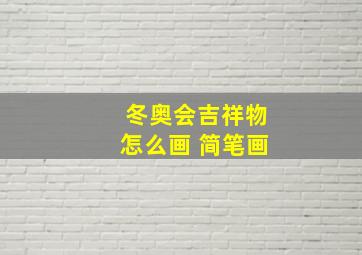 冬奥会吉祥物
怎么画 简笔画